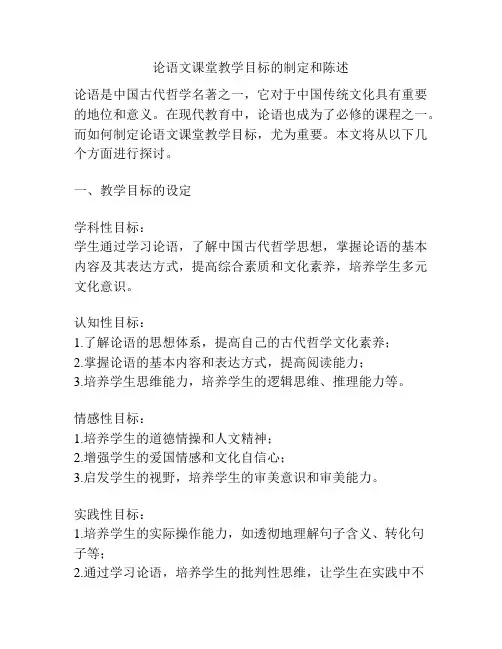 论语文课堂教学目标的制定和陈述

论语是中国古代哲学名著之一，它对于中国传统文化具有重要的地位和意义。在现代教育中，论语也成为了必修的课程之一。而如何制定论语文课堂教学目标，尤为重要。本文将从以下几个方面进行探讨。

一、教学目标的设定

学科性目标：
学生通过学习论语，了解中国古代哲学思想，掌握论语的基本内容及其表达方式，提高综合素质和文化素养，培养学生多元文化意识。

认知性目标：
1.了解论语的思想体系，提高自己的古代哲学文化素养；
2.掌握论语的基本内容和表达方式，提高阅读能力；
3.培养学生思维能力，培养学生的逻辑思维、推理能力等。

情感性目标：
1.培养学生的道德情操和人文精神；
2.增强学生的爱国情感和文化自信心；
3.启发学生的视野，培养学生的审美意识和审美能力。

实践性目标：
1.培养学生的实际操作能力，如透彻地理解句子含义、转化句子等；
2.通过学习论语，培养学生的批判性思维，让学生在实践中不